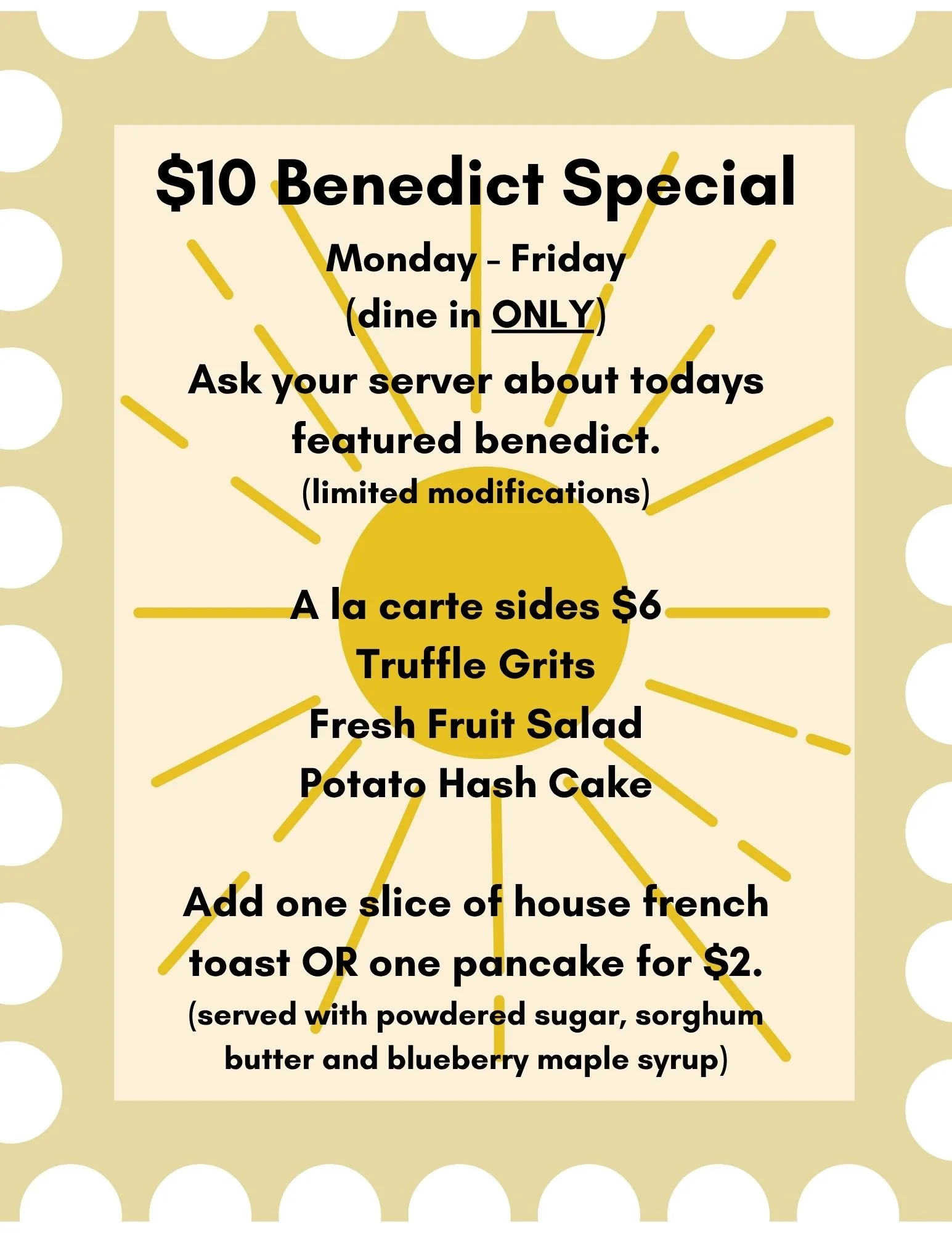 $10 Benedict Special

Monday - Friday
(dine in ONLY)

Ask your server about todays featured benedict.
(limited modifications)

A la carte sides $6
Truffle Grits
Fresh Fruit Salad
Potato Hash Cake

Add one slice of house french toast OR one pancake for $2.
(served with powdered sugar, sorghum butter and blueberry maple syrup)